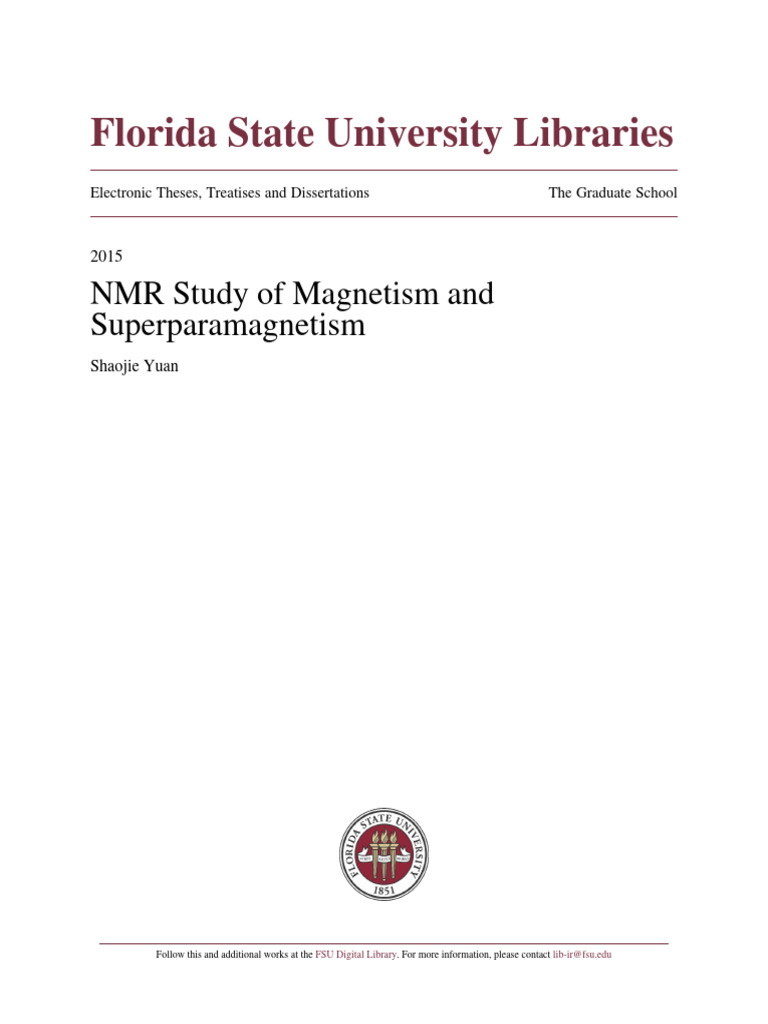 Florida State University Libraries

Electronic Theses, Treatises and Dissertations

The Graduate School

2015

NMR Study of Magnetism and Superparamagnetism

Shaojie Yuan

FLORIDA STATE UNIVERSITY

1851

Follow this and additional works at the FSU Digital Library. For more information, please contact lib-ir@fsu.edu